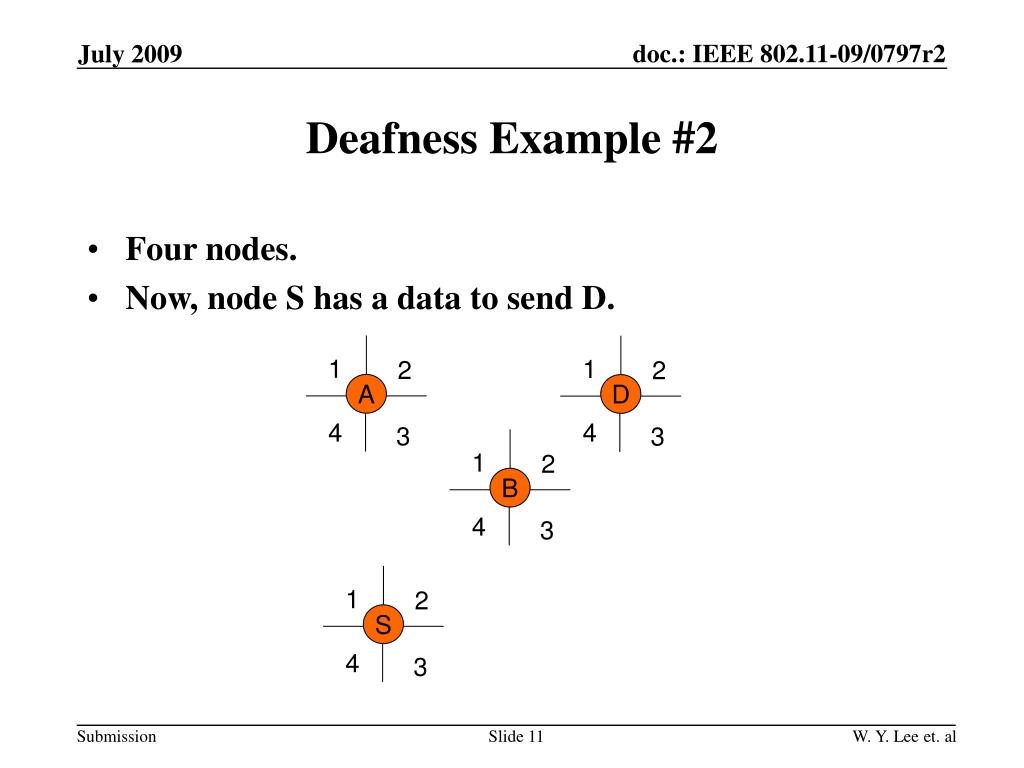 July 2009

doc.: IEEE 802.11-09/0797r2

Deafness Example #2

• Four nodes.
• Now, node S has a data to send D.

1 2
A
4 3

1 2
D
4 3

1 2
B
4 3

1 2
S
4 3

Submission

Slide 11

W. Y. Lee et. al